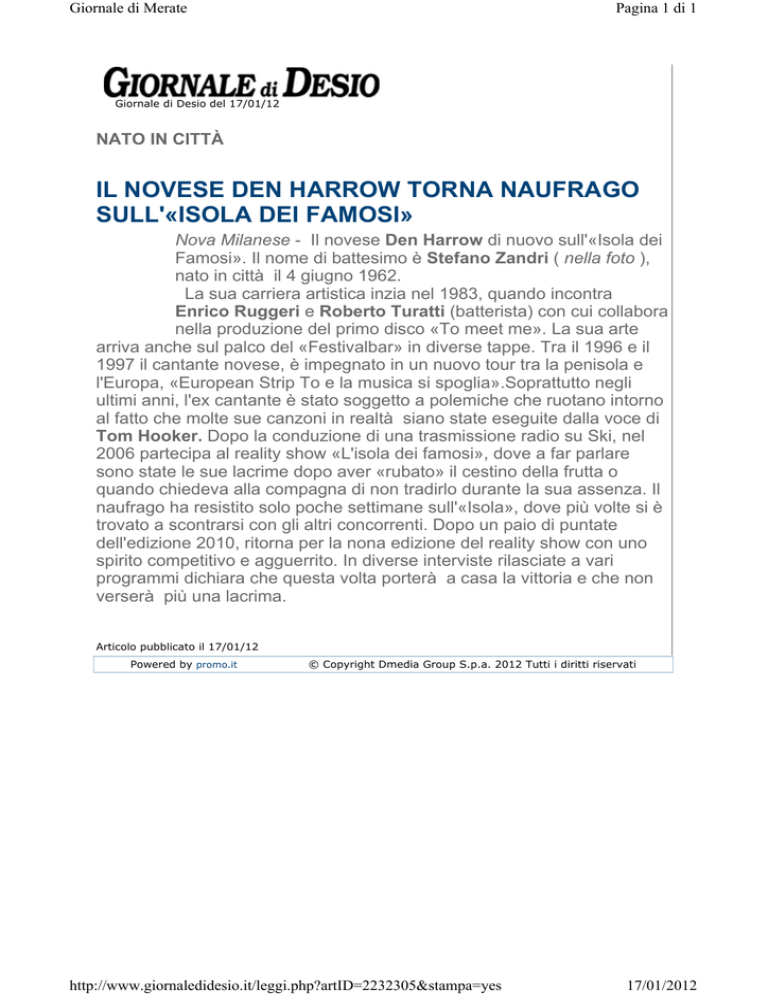 Giornale di Merate

Pagina 1 di 1

GIORNALE di DESIO
Giornale di Desio del 17/01/12

NATO IN CITTÀ

IL NOVESE DEN HARROW TORNA NAUFRAGO SULL'«ISOLA DEI FAMOSI»

Nova Milanese - Il novese Den Harrow di nuovo sull'«Isola dei Famosi». Il nome di battesimo è Stefano Zandri ( nella foto ), nato in città il 4 giugno 1962.

La sua carriera artistica inzia nel 1983, quando incontra Enrico Ruggeri e Roberto Turatti (batterista) con cui collabora nella produzione del primo disco «To meet me». La sua arte arriva anche sul palco del «Festivalbar» in diverse tappe. Tra il 1996 e il 1997 il cantante novese, è impegnato in un nuovo tour tra la penisola e l'Europa, «European Strip To e la musica si spoglia».Soprattutto negli ultimi anni, l'ex cantante è stato soggetto a polemiche che ruotano intorno al fatto che molte sue canzoni in realtà siano state eseguite dalla voce di Tom Hooker. Dopo la conduzione di una trasmissione radio su Ski, nel 2006 partecipa al reality show «L'isola dei famosi», dove a far parlare sono state le sue lacrime dopo aver «rubato» il cestino della frutta o quando chiedeva alla compagna di non tradirlo durante la sua assenza. Il naufrago ha resistito solo poche settimane sull'«Isola», dove più volte si è trovato a scontrarsi con gli altri concorrenti. Dopo un paio di puntate dell'edizione 2010, ritorna per la nona edizione del reality show con uno spirito competitivo e agguerrito. In diverse interviste rilasciate a vari programmi dichiara che questa volta porterà a casa la vittoria e che non verserà più una lacrima.

Articolo pubblicato il 17/01/12

Powered by promo.it © Copyright Dmedia Group S.p.a. 2012 Tutti i diritti riservati

http://www.giornaledidesio.it/leggi.php?artID=2232305&stampa=yes

17/01/2012